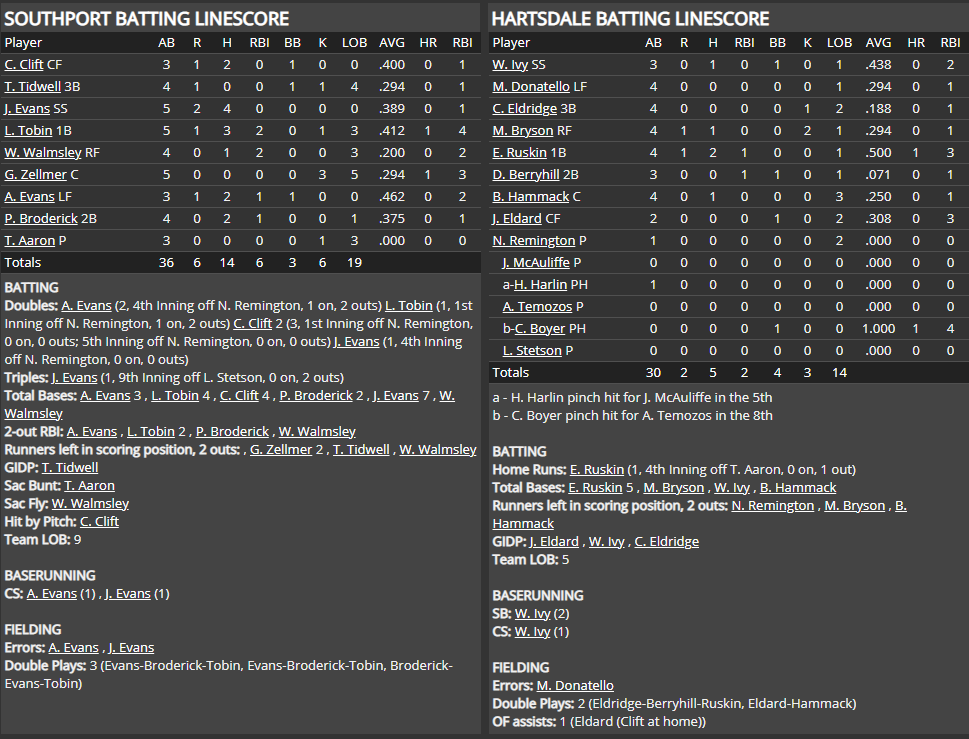 SOUTHPORT BATTING LINESCORE

| Player | AB | R | H | RBI | BB | K | LOB | AVG | HR | RBI |
|---|---|---|---|---|---|---|---|---|---|---|
| C. Clift CF | 3 | 1 | 2 | 0 | 1 | 0 | 0 | .400 | 0 | 1 |
| T. Tidwell 3B | 4 | 1 | 0 | 0 | 1 | 1 | 4 | .294 | 0 | 1 |
| J. Evans SS | 5 | 2 | 4 | 0 | 0 | 0 | 0 | .389 | 0 | 1 |
| L. Tobin 1B | 5 | 1 | 3 | 2 | 0 | 1 | 3 | .412 | 1 | 4 |
| W. Walmsley RF | 4 | 0 | 1 | 2 | 0 | 0 | 3 | .200 | 0 | 2 |
| G. Zellmer C | 5 | 0 | 0 | 0 | 0 | 3 | 5 | .294 | 1 | 3 |
| A. Evans LF | 3 | 1 | 2 | 1 | 1 | 0 | 0 | .462 | 0 | 2 |
| P. Broderick 2B | 4 | 0 | 2 | 1 | 0 | 0 | 1 | .375 | 0 | 1 |
| T. Aaron P | 3 | 0 | 0 | 0 | 0 | 1 | 3 | .000 | 0 | 0 |
| Totals | 36 | 6 | 14 | 6 | 3 | 6 | 19 | | | |

BATTING
Doubles: A. Evans (2, 4th Inning off N. Remington, 1 on, 2 outs) L. Tobin (1, 1st Inning off N. Remington, 1 on, 2 outs) C. Clift 2 (3, 1st Inning off N. Remington, 0 on, 0 outs; 5th Inning off N. Remington, 0 on, 0 outs) J. Evans (1, 4th Inning off N. Remington, 0 on, 0 outs)
Triples: J. Evans (1, 9th Inning off L. Stetson, 0 on, 2 outs)
Total Bases: A. Evans 3 , L. Tobin 4 , C. Clift 4 , P. Broderick 2 , J. Evans 7 , W. Walmsley
2-out RBI: A. Evans , L. Tobin 2 , P. Broderick , W. Walmsley
Runners left in scoring position, 2 outs: , G. Zellmer 2 , T. Tidwell , W. Walmsley
GIDP: T. Tidwell
Sac Bunt: T. Aaron
Sac Fly: W. Walmsley
Hit by Pitch: C. Clift
Team LOB: 9

BASERUNNING
CS: A. Evans (1) , J. Evans (1)

FIELDING
Errors: A. Evans , J. Evans
Double Plays: 3 (Evans-Broderick-Tobin, Evans-Broderick-Tobin, Broderick-Evans-Tobin)

HARTSDALE BATTING LINESCORE

| Player | AB | R | H | RBI | BB | K | LOB | AVG | HR | RBI |
|---|---|---|---|---|---|---|---|---|---|---|
| W. Ivy SS | 3 | 0 | 1 | 0 | 1 | 0 | 1 | .438 | 0 | 2 |
| M. Donatello LF | 4 | 0 | 0 | 0 | 0 | 0 | 1 | .294 | 0 | 1 |
| C. Eldridge 3B | 4 | 0 | 0 | 0 | 0 | 1 | 2 | .188 | 0 | 1 |
| M. Bryson RF | 4 | 1 | 1 | 0 | 0 | 2 | 1 | .294 | 0 | 1 |
| E. Ruskin 1B | 4 | 1 | 2 | 1 | 0 | 0 | 1 | .500 | 1 | 3 |
| D. Berryhill 2B | 3 | 0 | 0 | 1 | 1 | 0 | 1 | .071 | 0 | 1 |
| B. Hammack C | 4 | 0 | 1 | 0 | 0 | 0 | 3 | .250 | 0 | 1 |
| J. Eldard CF | 2 | 0 | 0 | 0 | 1 | 0 | 2 | .308 | 0 | 3 |
| N. Remington P | 1 | 0 | 0 | 0 | 0 | 0 | 2 | .000 | 0 | 0 |
| J. McAuliffe P | 0 | 0 | 0 | 0 | 0 | 0 | 0 | .000 | 0 | 0 |
| a-H. Harlin PH | 1 | 0 | 0 | 0 | 0 | 0 | 0 | .000 | 0 | 0 |
| A. Temozos P | 0 | 0 | 0 | 0 | 0 | 0 | 0 | .000 | 0 | 0 |
| b-C. Boyer PH | 0 | 0 | 0 | 0 | 1 | 0 | 0 | 1.000 | 1 | 4 |
| L. Stetson P | 0 | 0 | 0 | 0 | 0 | 0 | 0 | .000 | 0 | 0 |
| Totals | 30 | 2 | 5 | 2 | 4 | 3 | 14 | | | |

a - H. Harlin pinch hit for J. McAuliffe in the 5th
b - C. Boyer pinch hit for A. Temozos in the 8th

BATTING
Home Runs: E. Ruskin (1, 4th Inning off T. Aaron, 0 on, 1 out)
Total Bases: E. Ruskin 5 , M. Bryson , W. Ivy , B. Hammack
Runners left in scoring position, 2 outs: N. Remington , M. Bryson , B. Hammack
GIDP: J. Eldard , W. Ivy , C. Eldridge
Team LOB: 5

BASERUNNING
SB: W. Ivy (2)
CS: W. Ivy (1)

FIELDING
Errors: M. Donatello
Double Plays: 2 (Eldridge-Berryhill-Ruskin, Eldard-Hammack)
OF assists: 1 (Eldard (Clift at home))